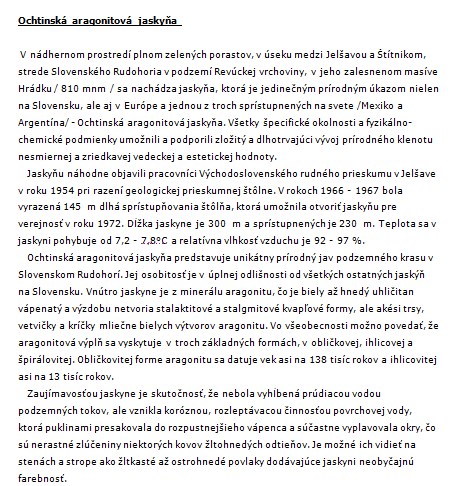 Ochtinská aragonitová jaskyňa

V nádhernom prostredí plnom zelených porastov, v úseku medzi Jelšavou a Štítnikom, strede Slovenského Rudohoria v podzemí Revúckej vrchoviny, v jeho zalesnenom masíve Hrádku / 810 mnm / sa nachádza jaskyňa, ktorá je jedinečným prírodným úkazom nielen na Slovensku, ale aj v Európe a jednou z troch sprístupnených na svete /Mexiko a Argentína/ - Ochtinská aragonitová jaskyňa. Všetky špecifické okolnosti a fyzikálno-chemické podmienky umožnili a podporili zložitý a dlhotrvajúci vývoj prírodného klenotu nesmiernej a zriedkavej vedeckej a estetickej hodnoty.

Jaskyňu náhodne objavili pracovníci Východoslovenského rudného prieskumu v Jelšave v roku 1954 pri razení geologickej prieskumnej štôlne. V rokoch 1966 - 1967 bola vyrazená 145 m dlhá sprístupňovania štôlňa, ktorá umožnila otvoriť jaskyňu pre verejnosť v roku 1972. Dĺžka jaskyne je 300 m a sprístupnených je 230 m. Teplota sa v jaskyni pohybuje od 7,2 - 7,8ºC a relatívna vlhkosť vzduchu je 92 - 97 %.

Ochtinská aragonitová jaskyňa predstavuje unikátny prírodný jav podzemného krasu v Slovenskom Rudohorí. Jej osobitosť je v úplnej odlišnosti od všetkých ostatných jaskýň na Slovensku. Vnútro jaskyne je z minerálu aragonitu, čo je biely až hnedý uhličitan vápenatý a výzdobu netvoria stalaktitové a stalgmitové kvapľové formy, ale akési trsy, vetvičky a kríčky mliečne bielych výtvorov aragonitu. Vo všeobecnosti možno povedať, že aragonitová výplň sa vyskytuje v troch základných formách, v obličkovej, ihlicovej a špirálovitej. Obličkovitej forme aragonitu sa datuje vek asi na 138 tisíc rokov a ihlicovitej asi na 13 tisíc rokov.

Zaujímavosťou jaskyne je skutočnosť, že nebola vyhĺbená prúdiacou vodou podzemných tokov, ale vznikla koróznou, rozleptávacou činnosťou povrchovej vody, ktorá puklinami presakovala do rozpustnejšieho vápenca a súčastne vyplavovala okry, čo sú nerastné zlúčeniny niektorých kovov žltohnedých odtieňov. Je možné ich vidieť na stenách a strope ako žltkasté až ostrohnedé povlaky dodávajúce jaskyni neobyčajnú farebnosť.